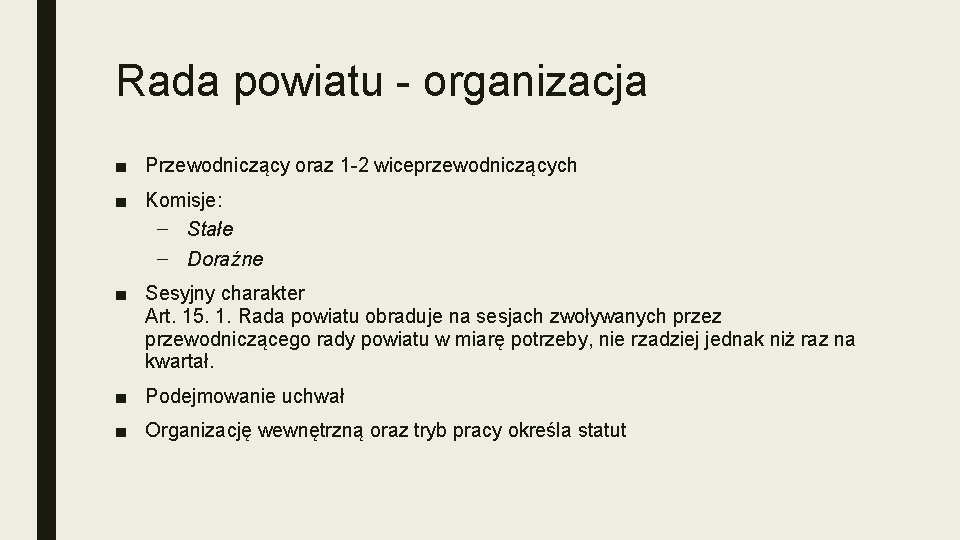 Rada powiatu - organizacja

■ Przewodniczący oraz 1-2 wiceprzewodniczących

■ Komisje:
– Stałe
– Doraźne

■ Sesyjny charakter
Art. 15. 1. Rada powiatu obraduje na sesjach zwoływanych przez przewodniczącego rady powiatu w miarę potrzeby, nie rzadziej jednak niż raz na kwartał.

■ Podejmowanie uchwał

■ Organizację wewnętrzną oraz tryb pracy określa statut